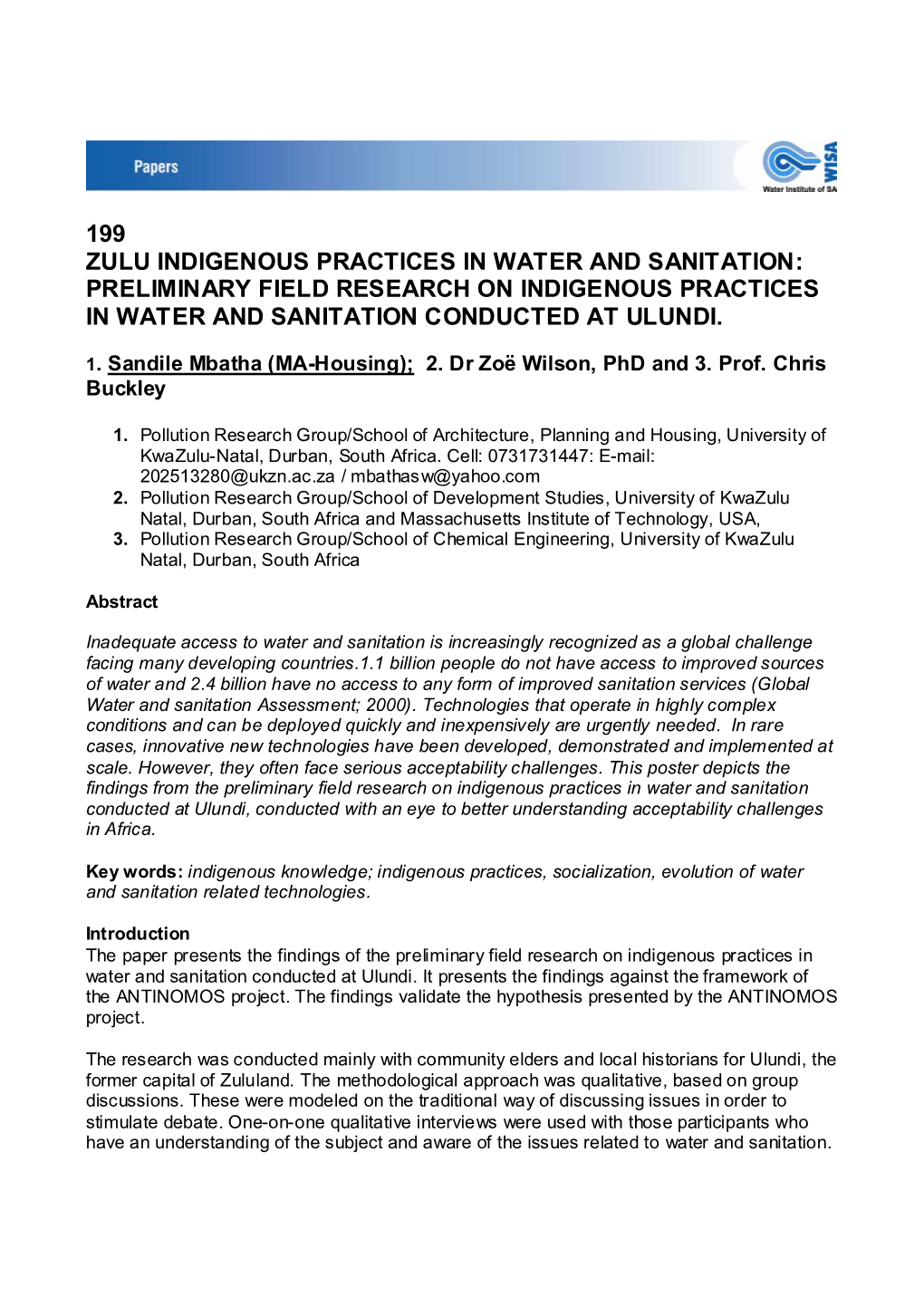 Papers

WISA
Water Institute of SA

199
ZULU INDIGENOUS PRACTICES IN WATER AND SANITATION: PRELIMINARY FIELD RESEARCH ON INDIGENOUS PRACTICES IN WATER AND SANITATION CONDUCTED AT ULUNDI.

1. Sandile Mbatha (MA-Housing); 2. Dr Zoë Wilson, PhD and 3. Prof. Chris Buckley

1. Pollution Research Group/School of Architecture, Planning and Housing, University of KwaZulu-Natal, Durban, South Africa. Cell: 0731731447: E-mail: 202513280@ukzn.ac.za / mbathasw@yahoo.com
2. Pollution Research Group/School of Development Studies, University of KwaZulu Natal, Durban, South Africa and Massachusetts Institute of Technology, USA,
3. Pollution Research Group/School of Chemical Engineering, University of KwaZulu Natal, Durban, South Africa

Abstract

Inadequate access to water and sanitation is increasingly recognized as a global challenge facing many developing countries.1.1 billion people do not have access to improved sources of water and 2.4 billion have no access to any form of improved sanitation services (Global Water and sanitation Assessment; 2000). Technologies that operate in highly complex conditions and can be deployed quickly and inexpensively are urgently needed. In rare cases, innovative new technologies have been developed, demonstrated and implemented at scale. However, they often face serious acceptability challenges. This poster depicts the findings from the preliminary field research on indigenous practices in water and sanitation conducted at Ulundi, conducted with an eye to better understanding acceptability challenges in Africa.

Key words: indigenous knowledge; indigenous practices, socialization, evolution of water and sanitation related technologies.

Introduction
The paper presents the findings of the preliminary field research on indigenous practices in water and sanitation conducted at Ulundi. It presents the findings against the framework of the ANTINOMOS project. The findings validate the hypothesis presented by the ANTINOMOS project.

The research was conducted mainly with community elders and local historians for Ulundi, the former capital of Zululand. The methodological approach was qualitative, based on group discussions. These were modeled on the traditional way of discussing issues in order to stimulate debate. One-on-one qualitative interviews were used with those participants who have an understanding of the subject and aware of the issues related to water and sanitation.